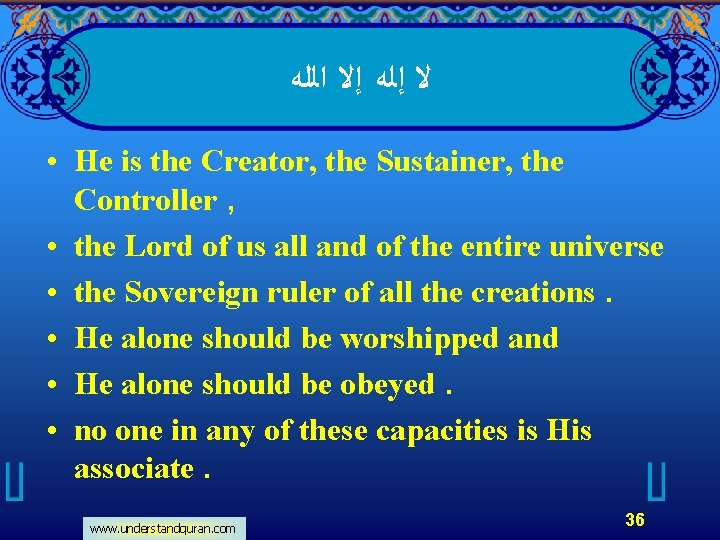 لا إله إلا الله

• He is the Creator, the Sustainer, the Controller ,
• the Lord of us all and of the entire universe
• the Sovereign ruler of all the creations .
• He alone should be worshipped and
• He alone should be obeyed .
• no one in any of these capacities is His associate .

www.understandquran.com

36